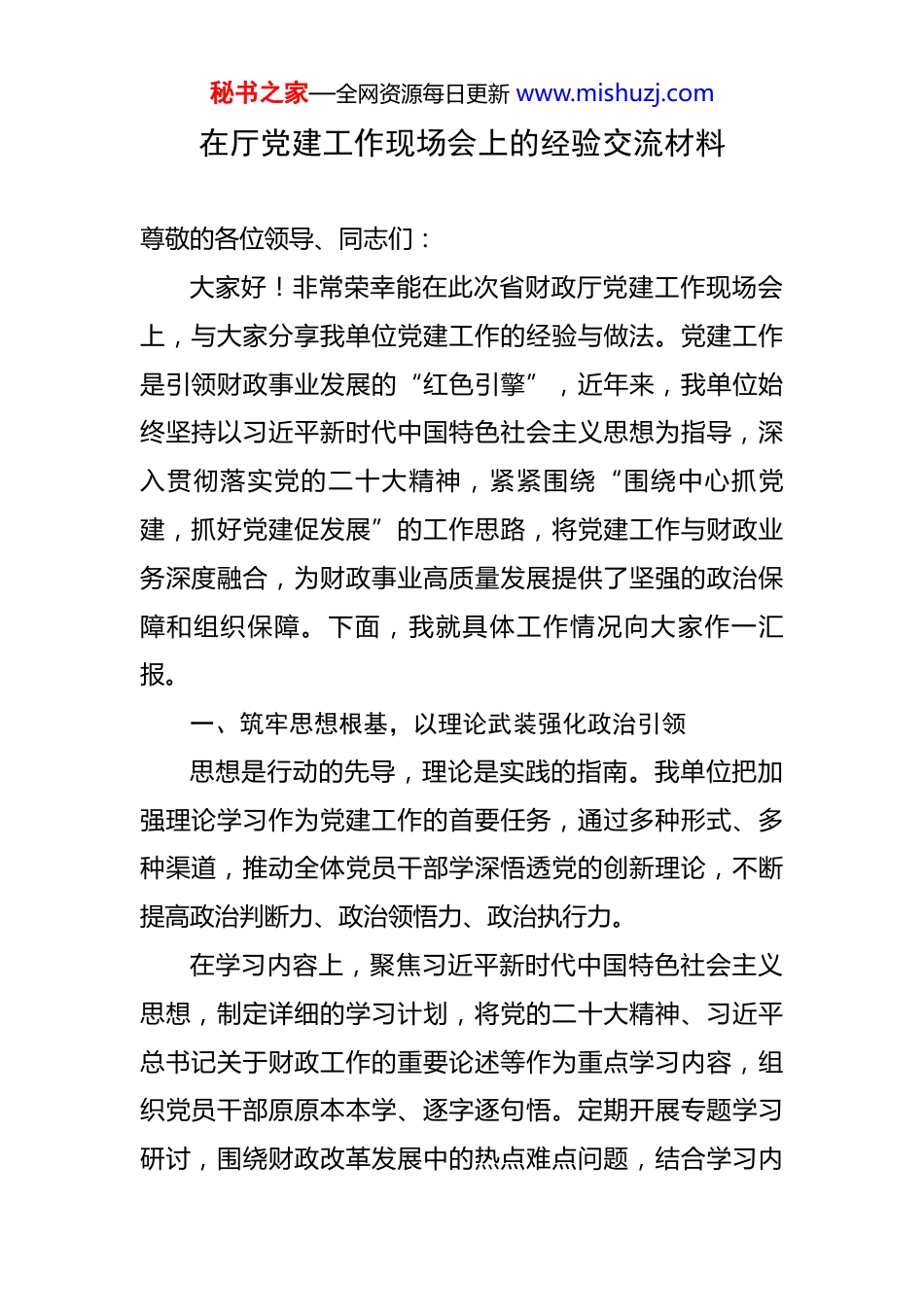 秘书之家—全网资源每日更新 www.mishuzj.com

在厅党建工作现场会上的经验交流材料

尊敬的各位领导、同志们：

大家好！非常荣幸能在此次省财政厅党建工作现场会上，与大家分享我单位党建工作的经验与做法。党建工作是引领财政事业发展的“红色引擎”，近年来，我单位始终坚持以习近平新时代中国特色社会主义思想为指导，深入贯彻落实党的二十大精神，紧紧围绕“围绕中心抓党建，抓好党建促发展”的工作思路，将党建工作与财政业务深度融合，为财政事业高质量发展提供了坚强的政治保障和组织保障。下面，我就具体工作情况向大家作一汇报。

一、筑牢思想根基，以理论武装强化政治引领

思想是行动的先导，理论是实践的指南。我单位把加强理论学习作为党建工作的首要任务，通过多种形式、多种渠道，推动全体党员干部学深悟透党的创新理论，不断提高政治判断力、政治领悟力、政治执行力。

在学习内容上，聚焦习近平新时代中国特色社会主义思想，制定详细的学习计划，将党的二十大精神、习近平总书记关于财政工作的重要论述等作为重点学习内容，组织党员干部原原本本学、逐字逐句悟。定期开展专题学习研讨，围绕财政改革发展中的热点难点问题，结合学习内